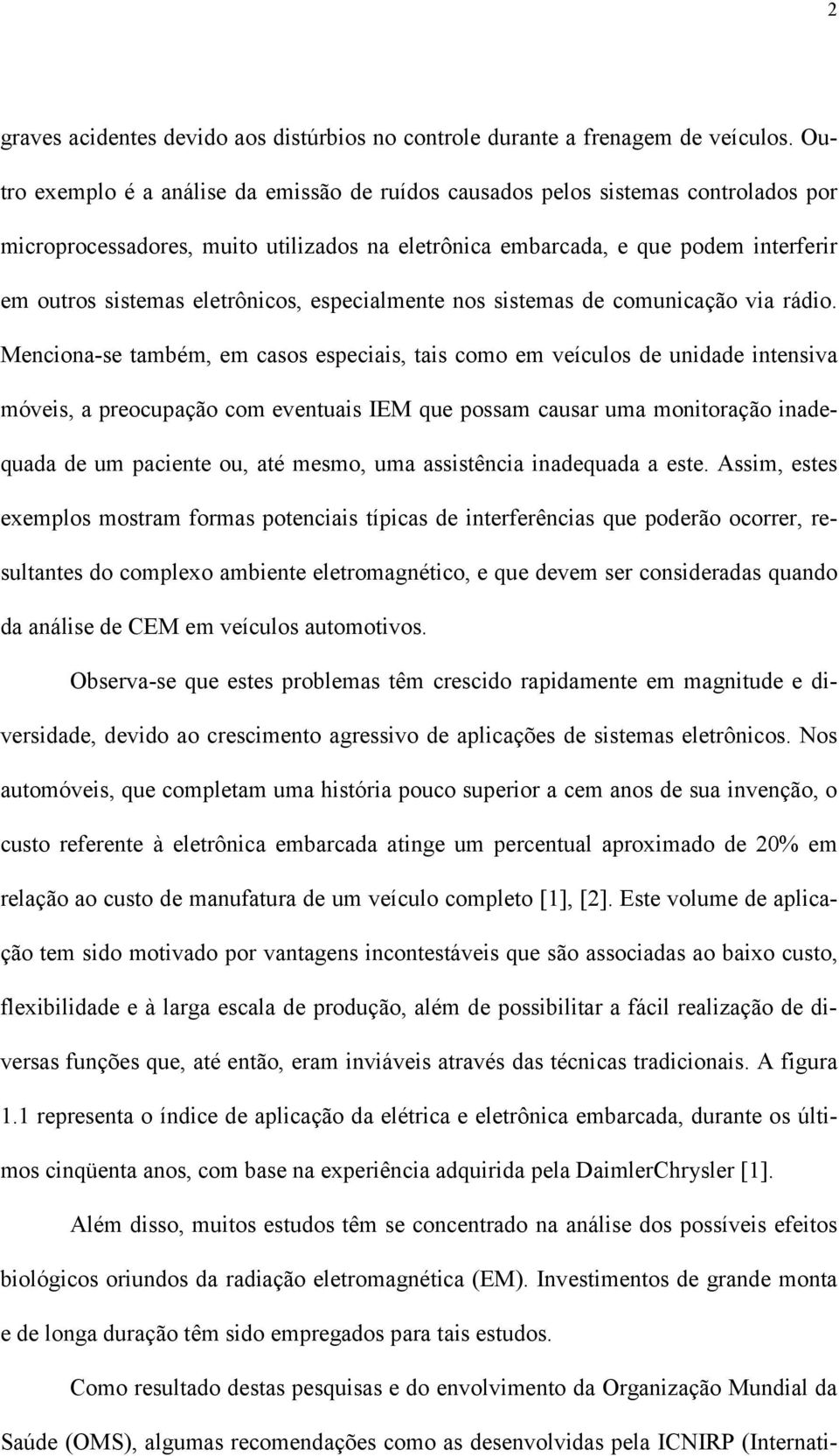 2

graves acidentes devido aos distúrbios no controle durante a frenagem de veículos. Outro exemplo é a análise da emissão de ruídos causados pelos sistemas controlados por microprocessadores, muito utilizados na eletrônica embarcada, e que podem interferir em outros sistemas eletrônicos, especialmente nos sistemas de comunicação via rádio. Menciona-se também, em casos especiais, tais como em veículos de unidade intensiva móveis, a preocupação com eventuais IEM que possam causar uma monitoração inadequada de um paciente ou, até mesmo, uma assistência inadequada a este. Assim, estes exemplos mostram formas potenciais típicas de interferências que poderão ocorrer, resultantes do complexo ambiente eletromagnético, e que devem ser consideradas quando da análise de CEM em veículos automotivos.

Observa-se que estes problemas têm crescido rapidamente em magnitude e diversidade, devido ao crescimento agressivo de aplicações de sistemas eletrônicos. Nos automóveis, que completam uma história pouco superior a cem anos de sua invenção, o custo referente à eletrônica embarcada atinge um percentual aproximado de 20% em relação ao custo de manufatura de um veículo completo [1], [2]. Este volume de aplicação tem sido motivado por vantagens incontestáveis que são associadas ao baixo custo, flexibilidade e à larga escala de produção, além de possibilitar a fácil realização de diversas funções que, até então, eram inviáveis através das técnicas tradicionais. A figura 1.1 representa o índice de aplicação da elétrica e eletrônica embarcada, durante os últimos cinqüenta anos, com base na experiência adquirida pela DaimlerChrysler [1].

Além disso, muitos estudos têm se concentrado na análise dos possíveis efeitos biológicos oriundos da radiação eletromagnética (EM). Investimentos de grande monta e de longa duração têm sido empregados para tais estudos.

Como resultado destas pesquisas e do envolvimento da Organização Mundial da Saúde (OMS), algumas recomendações como as desenvolvidas pela ICNIRP (Internati-